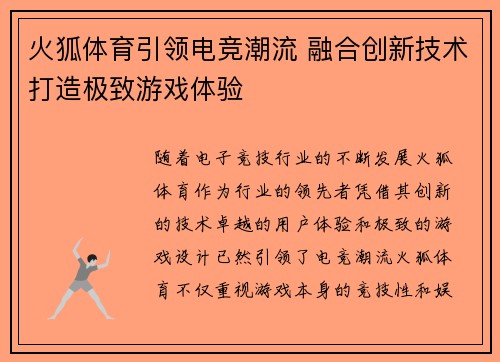 火狐体育引领电竞潮流 融合创新技术打造极致游戏体验

随着电子竞技行业的不断发展火狐体育作为行业的领先者凭借其创新的技术卓越的用户体验和极致的游戏设计已然引领了电竞潮流火狐体育不仅重视游戏本身的竞技性和娱